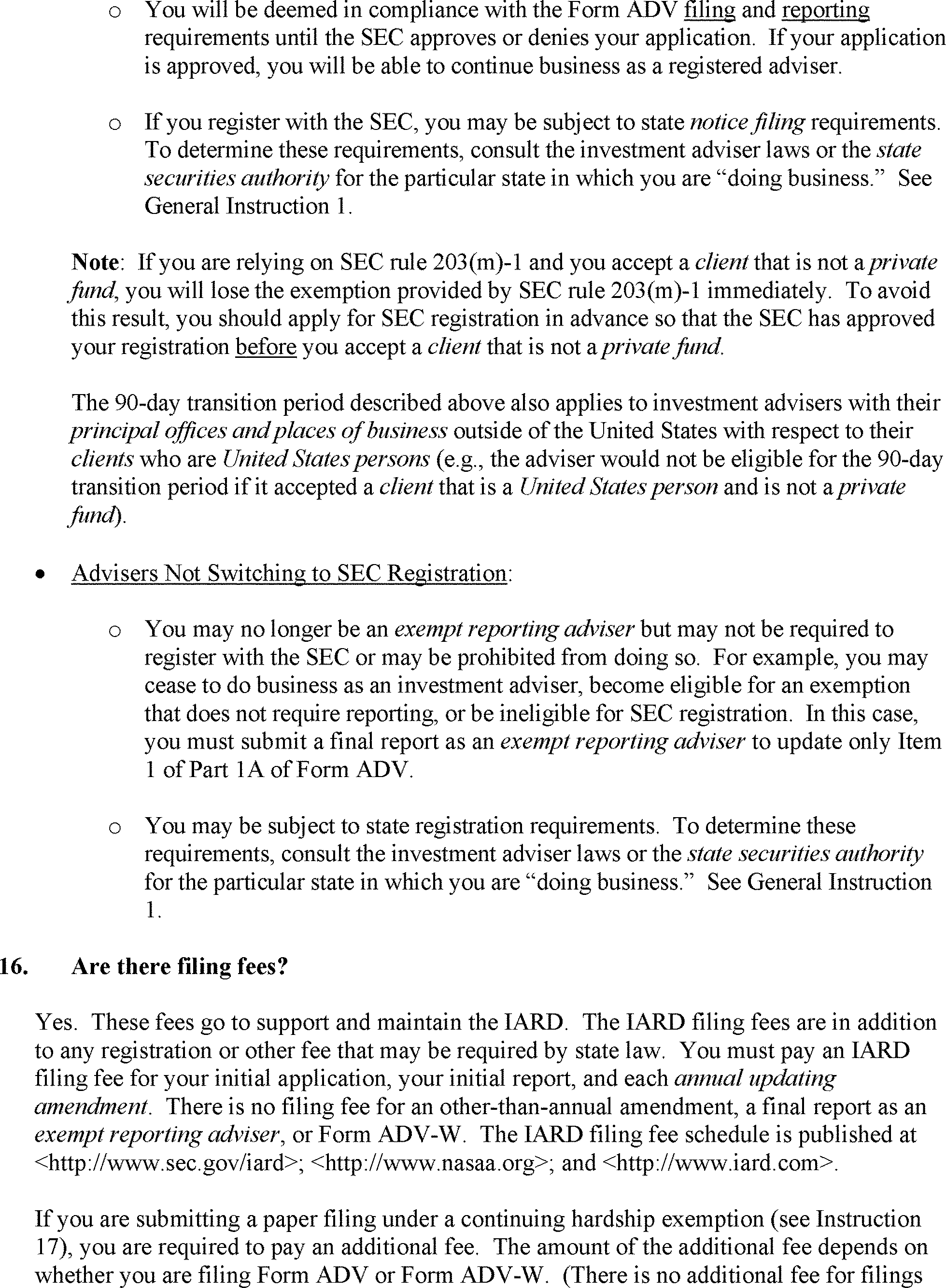 o You will be deemed in compliance with the Form ADV filing and reporting requirements until the SEC approves or denies your application. If your application is approved, you will be able to continue business as a registered adviser.

o If you register with the SEC, you may be subject to state notice filing requirements. To determine these requirements, consult the investment adviser laws or the state securities authority for the particular state in which you are "doing business." See General Instruction 1.

Note: If you are relying on SEC rule 203(m)-1 and you accept a client that is not a private fund, you will lose the exemption provided by SEC rule 203(m)-1 immediately. To avoid this result, you should apply for SEC registration in advance so that the SEC has approved your registration before you accept a client that is not a private fund.

The 90-day transition period described above also applies to investment advisers with their principal offices and places of business outside of the United States with respect to their clients who are United States persons (e.g., the adviser would not be eligible for the 90-day transition period if it accepted a client that is a United States person and is not a private fund).

• Advisers Not Switching to SEC Registration:

o You may no longer be an exempt reporting adviser but may not be required to register with the SEC or may be prohibited from doing so. For example, you may cease to do business as an investment adviser, become eligible for an exemption that does not require reporting, or be ineligible for SEC registration. In this case, you must submit a final report as an exempt reporting adviser to update only Item 1 of Part 1A of Form ADV.

o You may be subject to state registration requirements. To determine these requirements, consult the investment adviser laws or the state securities authority for the particular state in which you are "doing business." See General Instruction 1.

16. Are there filing fees?

Yes. These fees go to support and maintain the IARD. The IARD filing fees are in addition to any registration or other fee that may be required by state law. You must pay an IARD filing fee for your initial application, your initial report, and each annual updating amendment. There is no filing fee for an other-than-annual amendment, a final report as an exempt reporting adviser, or Form ADV-W. The IARD filing fee schedule is published at <http://www.sec.gov/iard>; <http://www.nasaa.org>; and <http://www.iard.com>.

If you are submitting a paper filing under a continuing hardship exemption (see Instruction 17), you are required to pay an additional fee. The amount of the additional fee depends on whether you are filing Form ADV or Form ADV-W. (There is no additional fee for filings